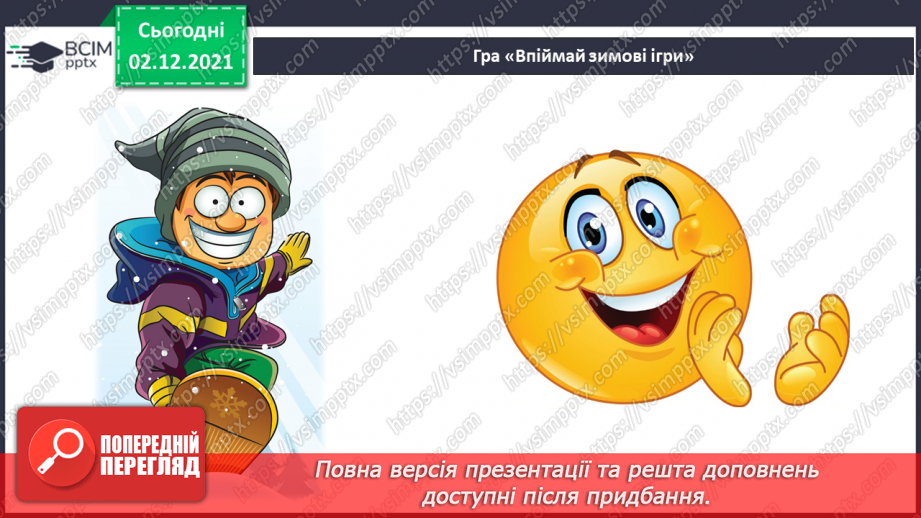 ВСІМ pptx

Сьогодні
02.12.2021

Гра «Впіймай зимові ігри»

https://vsimpptx.com

ПОПЕРЕДНІЙ ПЕРЕГЛЯД

Повна версія презентації та решта доповнень доступні після придбання.